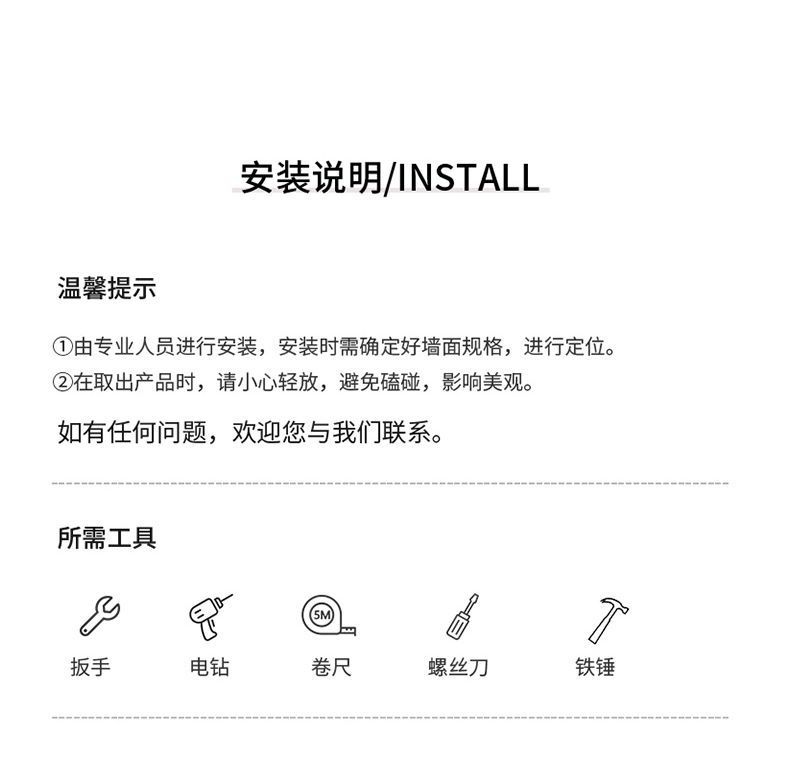 安装说明/INSTALL

温馨提示

①由专业人员进行安装，安装时需确定好墙面规格，进行定位。
②在取出产品时，请小心轻放，避免磕碰，影响美观。

如有任何问题，欢迎您与我们联系。

所需工具

5M

扳手 电钻 卷尺 螺丝刀 铁锤